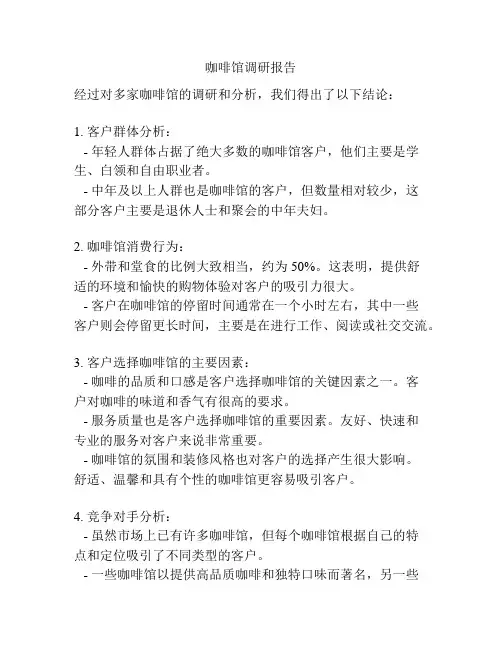 咖啡馆调研报告

经过对多家咖啡馆的调研和分析，我们得出了以下结论：

1. 客户群体分析：
- 年轻人群体占据了绝大多数的咖啡馆客户，他们主要是学生、白领和自由职业者。
- 中年及以上人群也是咖啡馆的客户，但数量相对较少，这部分客户主要是退休人士和聚会的中年夫妇。

2. 咖啡馆消费行为：
- 外带和堂食的比例大致相当，约为 50%。这表明，提供舒适的环境和愉快的购物体验对客户的吸引力很大。
- 客户在咖啡馆的停留时间通常在一个小时左右，其中一些客户则会停留更长时间，主要是在进行工作、阅读或社交交流。

3. 客户选择咖啡馆的主要因素：
- 咖啡的品质和口感是客户选择咖啡馆的关键因素之一。客户对咖啡的味道和香气有很高的要求。
- 服务质量也是客户选择咖啡馆的重要因素。友好、快速和专业的服务对客户来说非常重要。
- 咖啡馆的氛围和装修风格也对客户的选择产生很大影响。舒适、温馨和具有个性的咖啡馆更容易吸引客户。

4. 竞争对手分析：
- 虽然市场上已有许多咖啡馆，但每个咖啡馆根据自己的特点和定位吸引了不同类型的客户。
- 一些咖啡馆以提供高品质咖啡和独特口味而著名，另一些